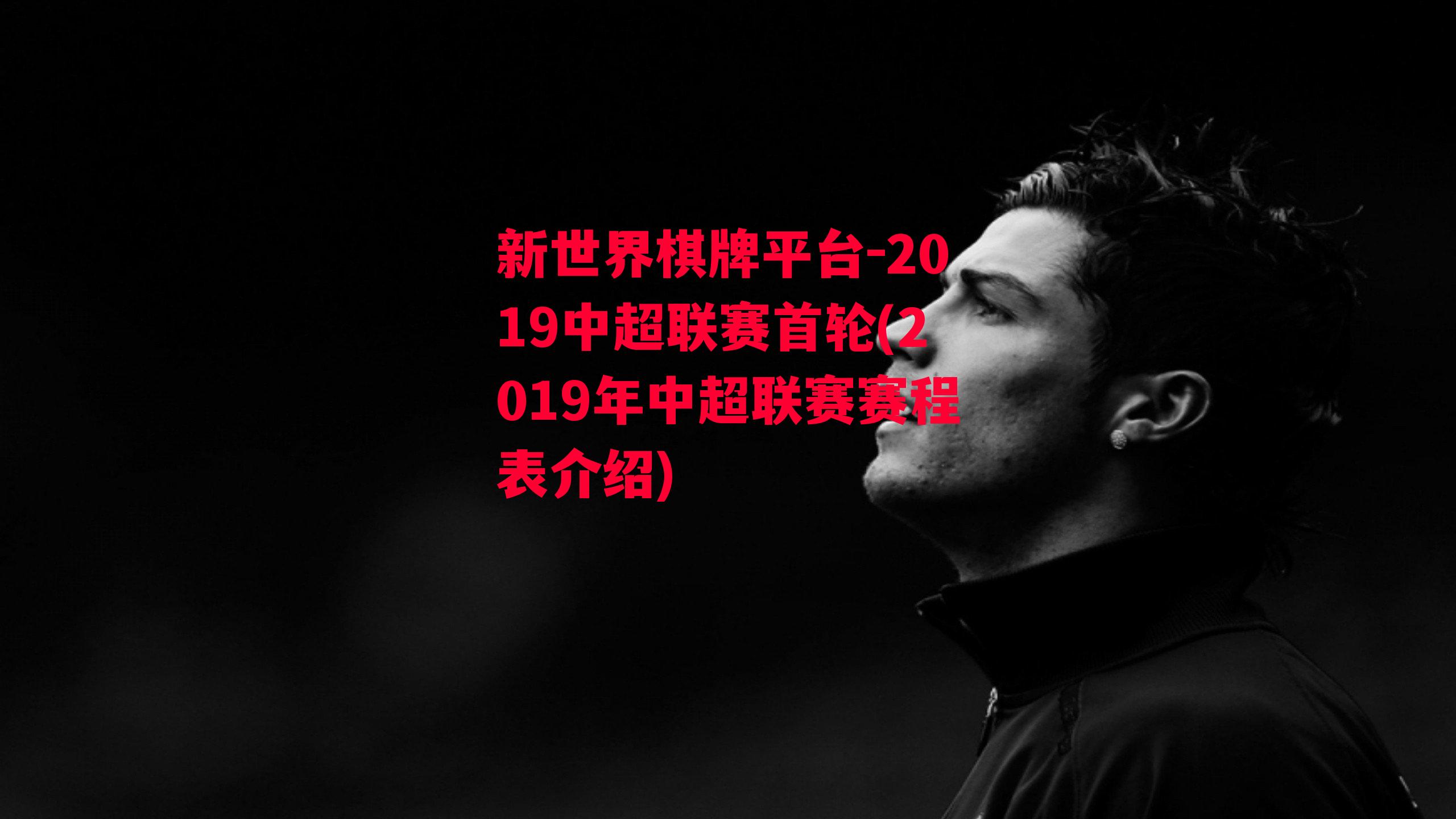 新世界棋牌平台-2019中超联赛首轮(2019年中超联赛赛程表介绍)